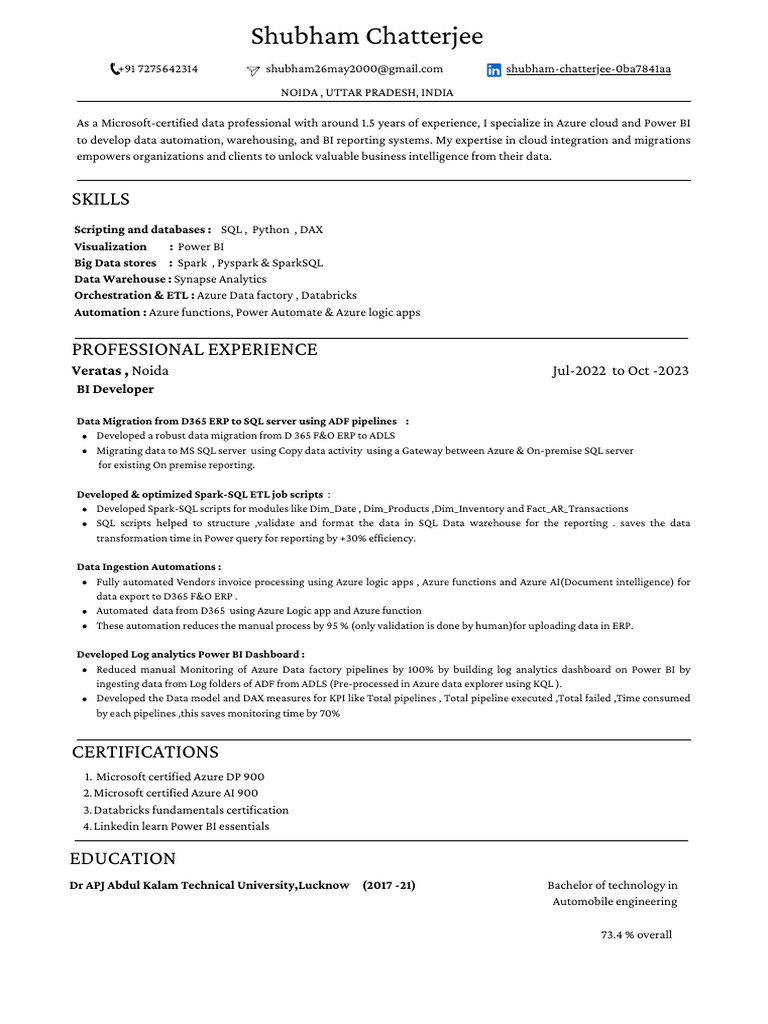 Shubham Chatterjee

+91 7275642314 shubham26may2000@gmail.com shubham-chatterjee-0ba7841aa

NOIDA , UTTAR PRADESH, INDIA

As a Microsoft-certified data professional with around 1.5 years of experience, I specialize in Azure cloud and Power BI to develop data automation, warehousing, and BI reporting systems. My expertise in cloud integration and migrations empowers organizations and clients to unlock valuable business intelligence from their data.

SKILLS

Scripting and databases : SQL , Python , DAX
Visualization : Power BI
Big Data stores : Spark , Pyspark & SparkSQL
Data Warehouse : Synapse Analytics
Orchestration & ETL : Azure Data factory , Databricks
Automation : Azure functions, Power Automate & Azure logic apps

PROFESSIONAL EXPERIENCE

Veratas , Noida Jul-2022 to Oct -2023
BI Developer

Data Migration from D365 ERP to SQL server using ADF pipelines :
• Developed a robust data migration from D 365 F&O ERP to ADLS
• Migrating data to MS SQL server using Copy data activity using a Gateway between Azure & On-premise SQL server for existing On premise reporting.

Developed & optimized Spark-SQL ETL job scripts :
• Developed Spark-SQL scripts for modules like Dim_Date , Dim_Products ,Dim_Inventory and Fact_AR_Transactions
• SQL scripts helped to structure ,validate and format the data in SQL Data warehouse for the reporting . saves the data transformation time in Power query for reporting by +30% efficiency.

Data Ingestion Automations :
• Fully automated Vendors invoice processing using Azure logic apps , Azure functions and Azure AI(Document intelligence) for data export to D365 F&O ERP .
• Automated data from D365 using Azure Logic app and Azure function
• These automation reduces the manual process by 95 % (only validation is done by human)for uploading data in ERP.

Developed Log analytics Power BI Dashboard :
• Reduced manual Monitoring of Azure Data factory pipelines by 100% by building log analytics dashboard on Power BI by ingesting data from Log folders of ADF from ADLS (Pre-processed in Azure data explorer using KQL ).
• Developed the Data model and DAX measures for KPI like Total pipelines , Total pipeline executed ,Total failed ,Time consumed by each pipelines ,this saves monitoring time by 70%

CERTIFICATIONS

1. Microsoft certified Azure DP 900
2. Microsoft certified Azure AI 900
3. Databricks fundamentals certification
4. Linkedin learn Power BI essentials

EDUCATION

Dr APJ Abdul Kalam Technical University,Lucknow (2017 -21) Bachelor of technology in Automobile engineering

73.4 % overall